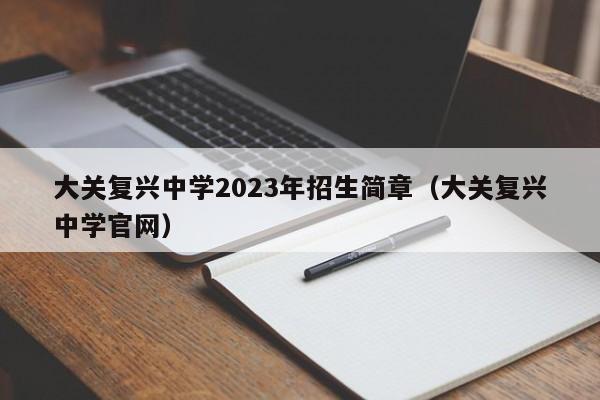 大关复兴中学2023年招生简章（大关复兴中学官网）